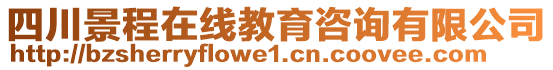 四川景程在线教育咨询有限公司
http://bzsherryflowe1.cn.coovee.com